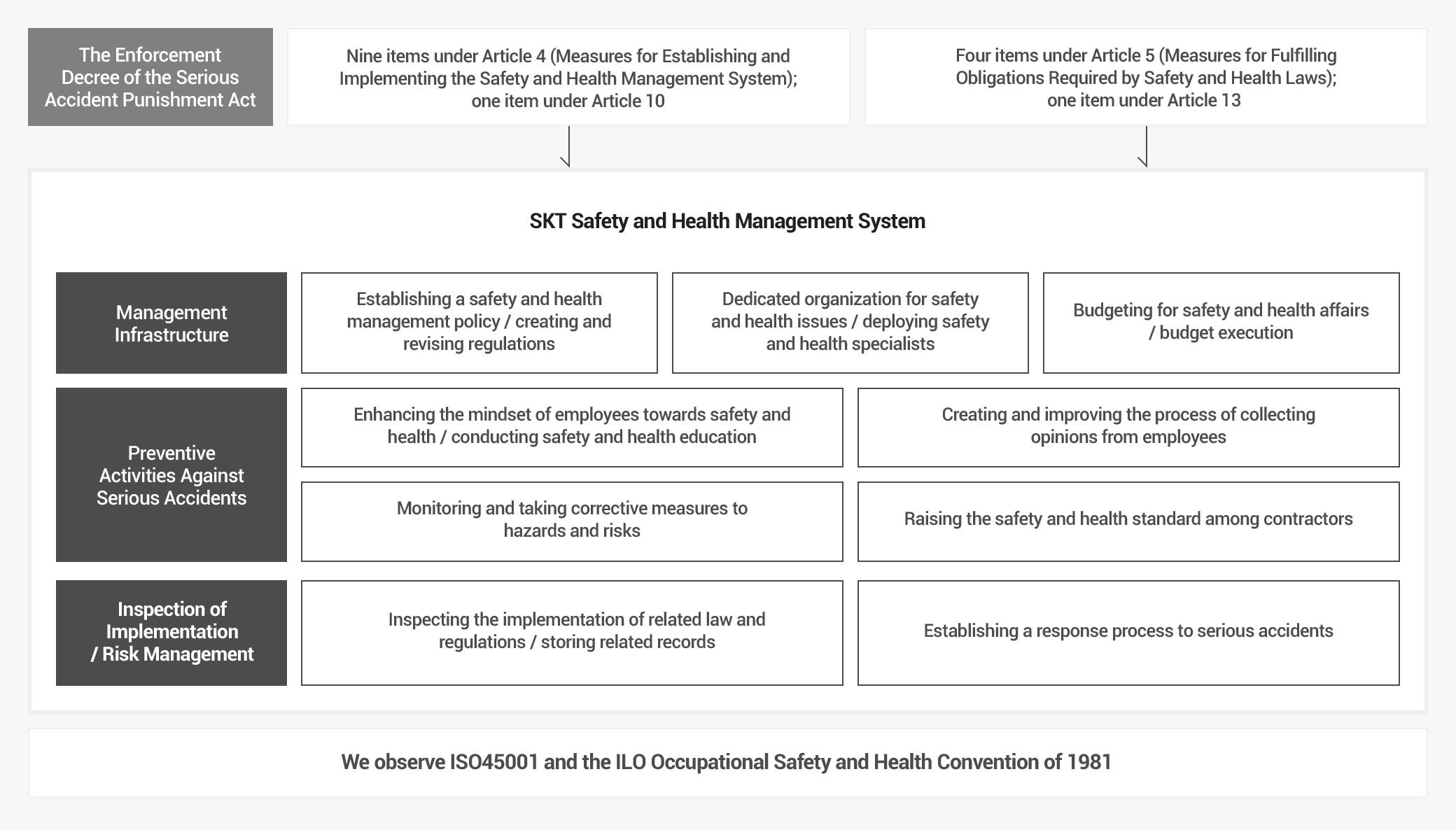 The Enforcement Decree of the Serious Accident Punishment Act

Nine items under Article 4 (Measures for Establishing and Implementing the Safety and Health Management System); one item under Article 10

Four items under Article 5 (Measures for Fulfilling Obligations Required by Safety and Health Laws); one item under Article 13

SKT Safety and Health Management System

Management Infrastructure

Establishing a safety and health management policy / creating and revising regulations

Dedicated organization for safety and health issues / deploying safety and health specialists

Budgeting for safety and health affairs / budget execution

Preventive Activities Against Serious Accidents

Enhancing the mindset of employees towards safety and health / conducting safety and health education

Creating and improving the process of collecting opinions from employees

Monitoring and taking corrective measures to hazards and risks

Raising the safety and health standard among contractors

Inspection of Implementation / Risk Management

Inspecting the implementation of related law and regulations / storing related records

Establishing a response process to serious accidents

We observe ISO45001 and the ILO Occupational Safety and Health Convention of 1981